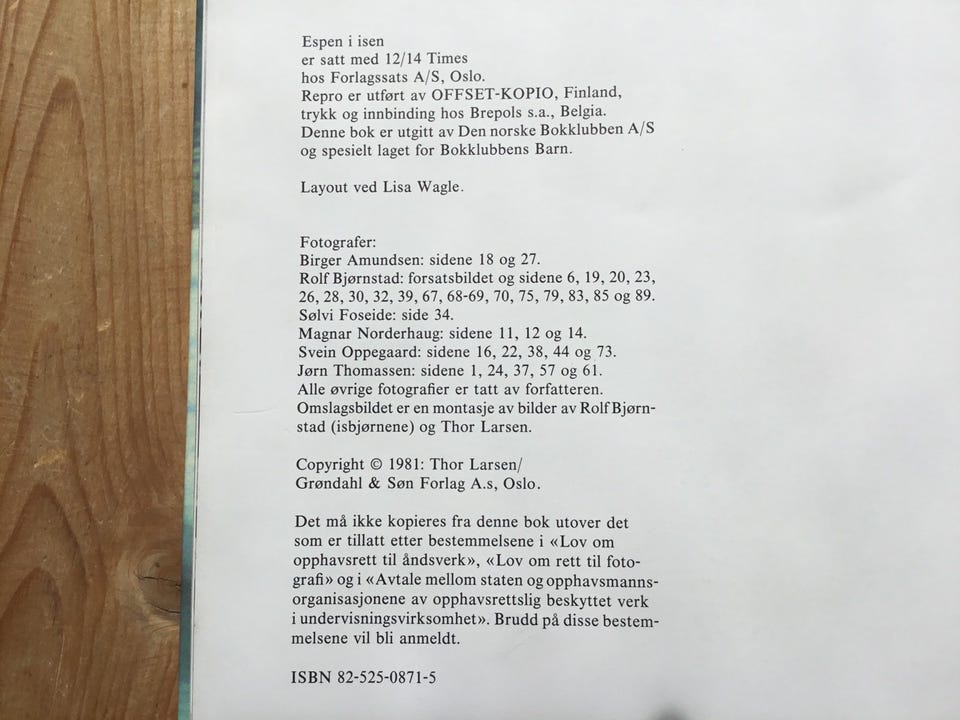 Espen i isen
er satt med 12/14 Times
hos Forlagssats A/S, Oslo.
Repro er utført av OFFSET-KOPIO, Finland,
trykk og innbinding hos Brepols s.a., Belgia.
Denne bok er utgitt av Den norske Bokklubben A/S
og spesielt laget for Bokklubbens Barn.

Layout ved Lisa Wagle.

Fotografer:
Birger Amundsen: sidene 18 og 27.
Rolf Bjørnstad: forsatsbildet og sidene 6, 19, 20, 23, 26, 28, 30, 32, 39, 67, 68-69, 70, 75, 79, 83, 85 og 89.
Sølvi Foseide: side 34.
Magnar Norderhaug: sidene 11, 12 og 14.
Svein Oppegaard: sidene 16, 22, 38, 44 og 73.
Jørn Thomassen: sidene 1, 24, 37, 57 og 61.
Alle øvrige fotografier er tatt av forfatteren.
Omslagsbildet er en montasje av bilder av Rolf Bjørnstad (isbjørnene) og Thor Larsen.

Copyright © 1981: Thor Larsen/
Grøndahl & Søn Forlag A.s, Oslo.

Det må ikke kopieres fra denne bok utover det som er tillatt etter bestemmelsene i «Lov om opphavsrett til åndsverk», «Lov om rett til fotografi» og i «Avtale mellom staten og opphavsmannsorganisasjonene av opphavsrettslig beskyttet verk i undervisningsvirksomhet». Brudd på disse bestemmelsene vil bli anmeldt.

ISBN 82-525-0871-5